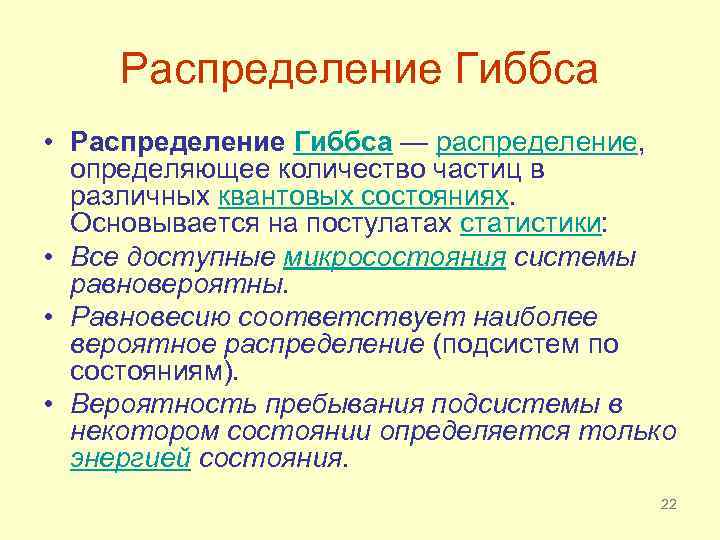 Распределение Гиббса

• Распределение Гиббса — распределение, определяющее количество частиц в различных квантовых состояниях. Основывается на постулатах статистики:
• Все доступные микросостояния системы равновероятны.
• Равновесию соответствует наиболее вероятное распределение (подсистем по состояниям).
• Вероятность пребывания подсистемы в некотором состоянии определяется только энергией состояния.

22